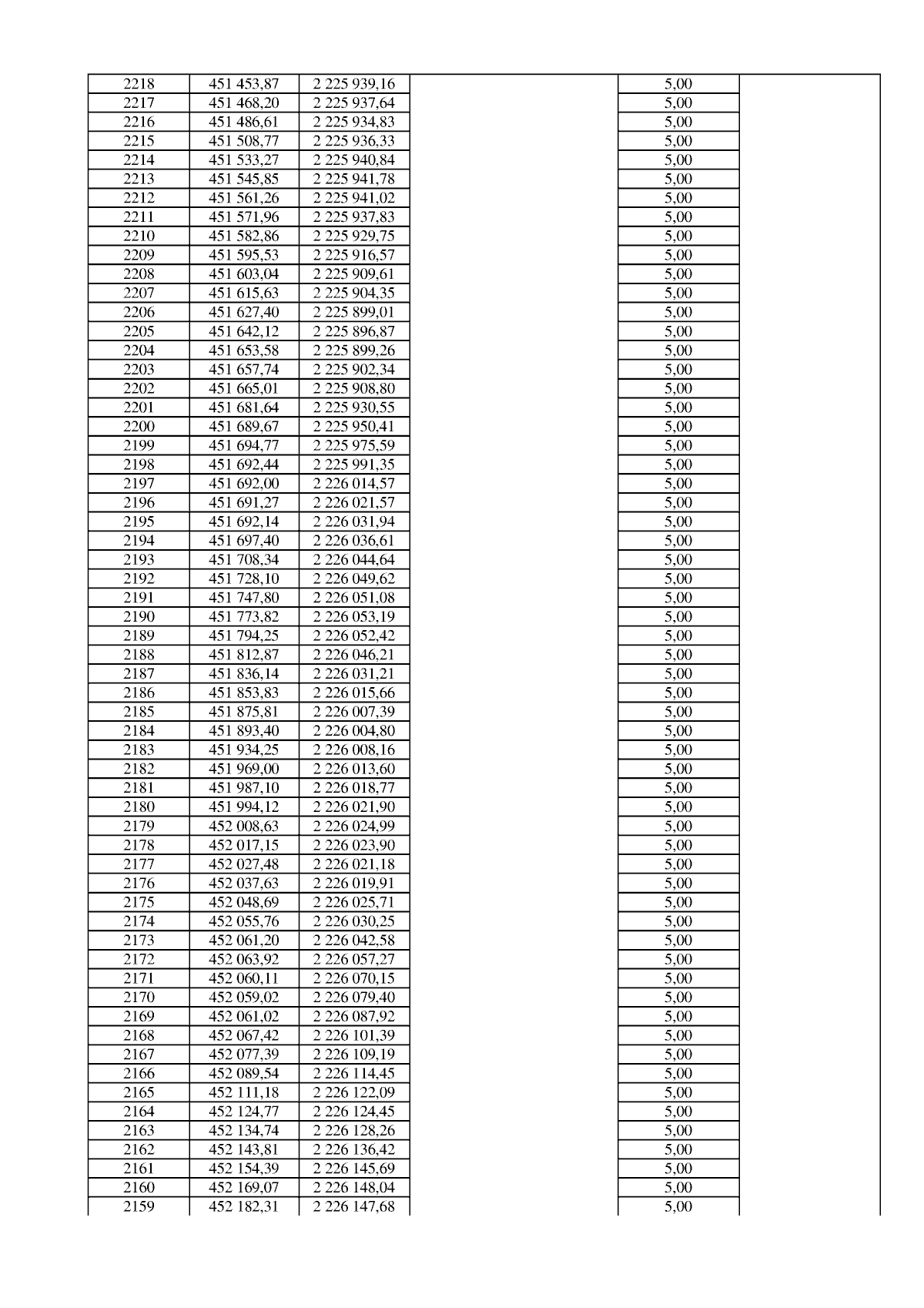 | 2218 | 451 453,87 | 2 225 939,16 |  | 5,00 |  |
|---|---|---|---|---|---|
| 2217 | 451 468,20 | 2 225 937,64 |  | 5,00 |  |
| 2216 | 451 486,61 | 2 225 934,83 |  | 5,00 |  |
| 2215 | 451 508,77 | 2 225 936,33 |  | 5,00 |  |
| 2214 | 451 533,27 | 2 225 940,84 |  | 5,00 |  |
| 2213 | 451 545,85 | 2 225 941,78 |  | 5,00 |  |
| 2212 | 451 561,26 | 2 225 941,02 |  | 5,00 |  |
| 2211 | 451 571,96 | 2 225 937,83 |  | 5,00 |  |
| 2210 | 451 582,86 | 2 225 929,75 |  | 5,00 |  |
| 2209 | 451 595,53 | 2 225 916,57 |  | 5,00 |  |
| 2208 | 451 603,04 | 2 225 909,61 |  | 5,00 |  |
| 2207 | 451 615,63 | 2 225 904,35 |  | 5,00 |  |
| 2206 | 451 627,40 | 2 225 899,01 |  | 5,00 |  |
| 2205 | 451 642,12 | 2 225 896,87 |  | 5,00 |  |
| 2204 | 451 653,58 | 2 225 899,26 |  | 5,00 |  |
| 2203 | 451 657,74 | 2 225 902,34 |  | 5,00 |  |
| 2202 | 451 665,01 | 2 225 908,80 |  | 5,00 |  |
| 2201 | 451 681,64 | 2 225 930,55 |  | 5,00 |  |
| 2200 | 451 689,67 | 2 225 950,41 |  | 5,00 |  |
| 2199 | 451 694,77 | 2 225 975,59 |  | 5,00 |  |
| 2198 | 451 692,44 | 2 225 991,35 |  | 5,00 |  |
| 2197 | 451 692,00 | 2 226 014,57 |  | 5,00 |  |
| 2196 | 451 691,27 | 2 226 021,57 |  | 5,00 |  |
| 2195 | 451 692,14 | 2 226 031,94 |  | 5,00 |  |
| 2194 | 451 697,40 | 2 226 036,61 |  | 5,00 |  |
| 2193 | 451 708,34 | 2 226 044,64 |  | 5,00 |  |
| 2192 | 451 728,10 | 2 226 049,62 |  | 5,00 |  |
| 2191 | 451 747,80 | 2 226 051,08 |  | 5,00 |  |
| 2190 | 451 773,82 | 2 226 053,19 |  | 5,00 |  |
| 2189 | 451 794,25 | 2 226 052,42 |  | 5,00 |  |
| 2188 | 451 812,87 | 2 226 046,21 |  | 5,00 |  |
| 2187 | 451 836,14 | 2 226 031,21 |  | 5,00 |  |
| 2186 | 451 853,83 | 2 226 015,66 |  | 5,00 |  |
| 2185 | 451 875,81 | 2 226 007,39 |  | 5,00 |  |
| 2184 | 451 893,40 | 2 226 004,80 |  | 5,00 |  |
| 2183 | 451 934,25 | 2 226 008,16 |  | 5,00 |  |
| 2182 | 451 969,00 | 2 226 013,60 |  | 5,00 |  |
| 2181 | 451 987,10 | 2 226 018,77 |  | 5,00 |  |
| 2180 | 451 994,12 | 2 226 021,90 |  | 5,00 |  |
| 2179 | 452 008,63 | 2 226 024,99 |  | 5,00 |  |
| 2178 | 452 017,15 | 2 226 023,90 |  | 5,00 |  |
| 2177 | 452 027,48 | 2 226 021,18 |  | 5,00 |  |
| 2176 | 452 037,63 | 2 226 019,91 |  | 5,00 |  |
| 2175 | 452 048,69 | 2 226 025,71 |  | 5,00 |  |
| 2174 | 452 055,76 | 2 226 030,25 |  | 5,00 |  |
| 2173 | 452 061,20 | 2 226 042,58 |  | 5,00 |  |
| 2172 | 452 063,92 | 2 226 057,27 |  | 5,00 |  |
| 2171 | 452 060,11 | 2 226 070,15 |  | 5,00 |  |
| 2170 | 452 059,02 | 2 226 079,40 |  | 5,00 |  |
| 2169 | 452 061,02 | 2 226 087,92 |  | 5,00 |  |
| 2168 | 452 067,42 | 2 226 101,39 |  | 5,00 |  |
| 2167 | 452 077,39 | 2 226 109,19 |  | 5,00 |  |
| 2166 | 452 089,54 | 2 226 114,45 |  | 5,00 |  |
| 2165 | 452 111,18 | 2 226 122,09 |  | 5,00 |  |
| 2164 | 452 124,77 | 2 226 124,45 |  | 5,00 |  |
| 2163 | 452 134,74 | 2 226 128,26 |  | 5,00 |  |
| 2162 | 452 143,81 | 2 226 136,42 |  | 5,00 |  |
| 2161 | 452 154,39 | 2 226 145,69 |  | 5,00 |  |
| 2160 | 452 169,07 | 2 226 148,04 |  | 5,00 |  |
| 2159 | 452 182,31 | 2 226 147,68 |  | 5,00 |  |